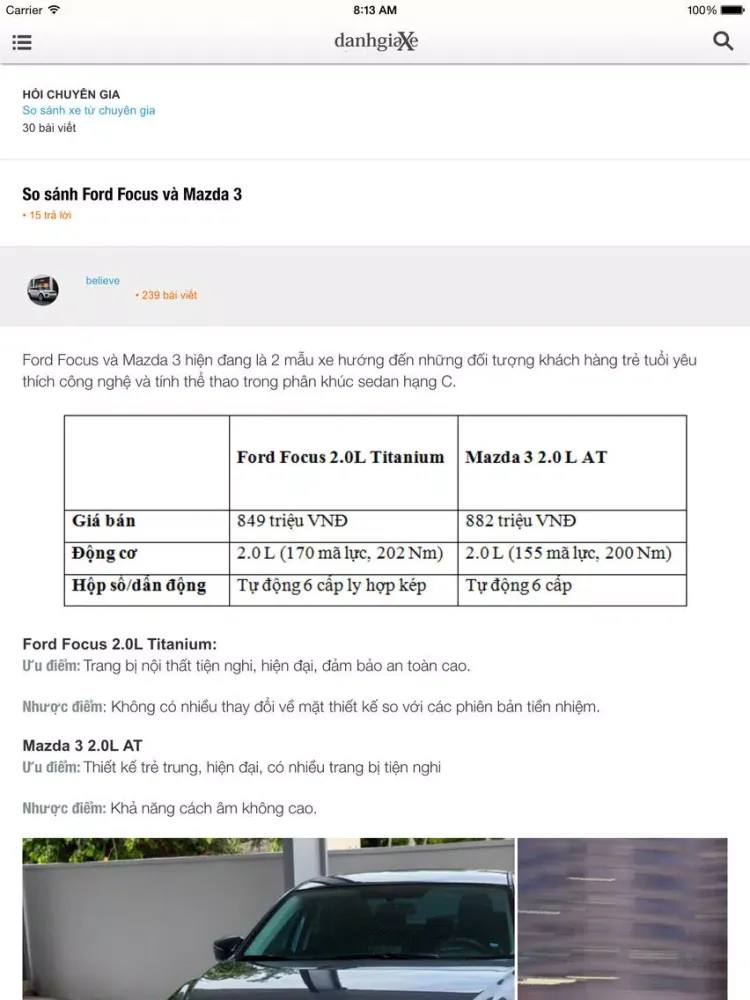 Carrier 8:13 AM 100%

danhgiaXe

HỎI CHUYÊN GIA
So sánh xe từ chuyên gia
30 bài viết

So sánh Ford Focus và Mazda 3
• 15 trả lời

believe
• 239 bài viết

Ford Focus và Mazda 3 hiện đang là 2 mẫu xe hướng đến những đối tượng khách hàng trẻ tuổi yêu thích công nghệ và tính thể thao trong phân khúc sedan hạng C.

| | Ford Focus 2.0L Titanium | Mazda 3 2.0 L AT |
|---|---|---|
| Giá bán | 849 triệu VNĐ | 882 triệu VNĐ |
| Động cơ | 2.0 L (170 mã lực, 202 Nm) | 2.0 L (155 mã lực, 200 Nm) |
| Hộp số/dẫn động | Tự động 6 cấp ly hợp kép | Tự động 6 cấp |

Ford Focus 2.0L Titanium:
Ưu điểm: Trang bị nội thất tiện nghi, hiện đại, đảm bảo an toàn cao.

Nhược điểm: Không có nhiều thay đổi về mặt thiết kế so với các phiên bản tiền nhiệm.

Mazda 3 2.0L AT
Ưu điểm: Thiết kế trẻ trung, hiện đại, có nhiều trang bị tiện nghi

Nhược điểm: Khả năng cách âm không cao.